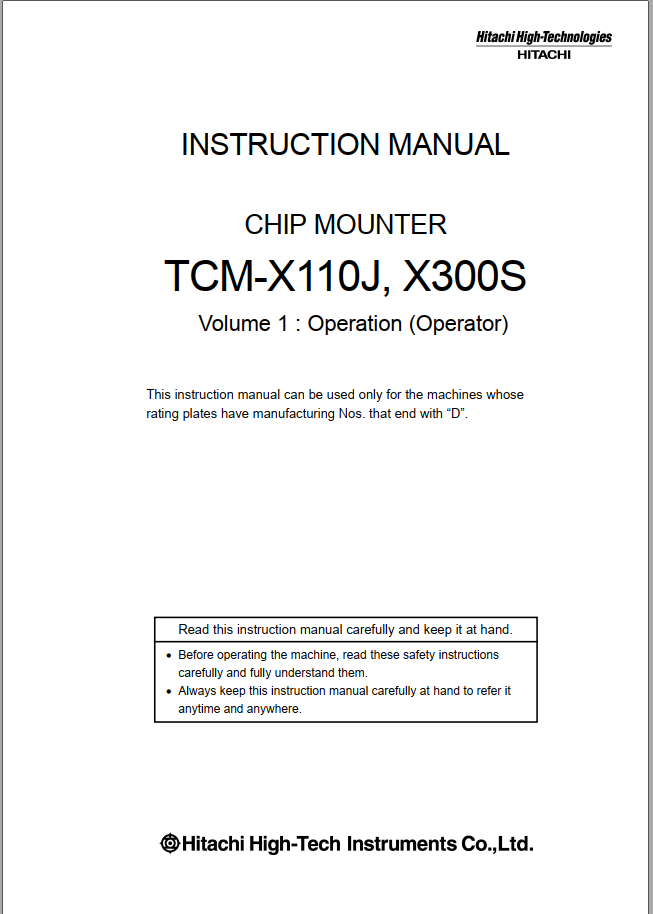 Hitachi High-Technologies
HITACHI

INSTRUCTION MANUAL

CHIP MOUNTER

TCM-X110J, X300S

Volume 1 : Operation (Operator)

This instruction manual can be used only for the machines whose rating plates have manufacturing Nos. that end with “D”.

Read this instruction manual carefully and keep it at hand.

• Before operating the machine, read these safety instructions carefully and fully understand them.
• Always keep this instruction manual carefully at hand to refer it anytime and anywhere.

Hitachi High-Tech Instruments Co.,Ltd.